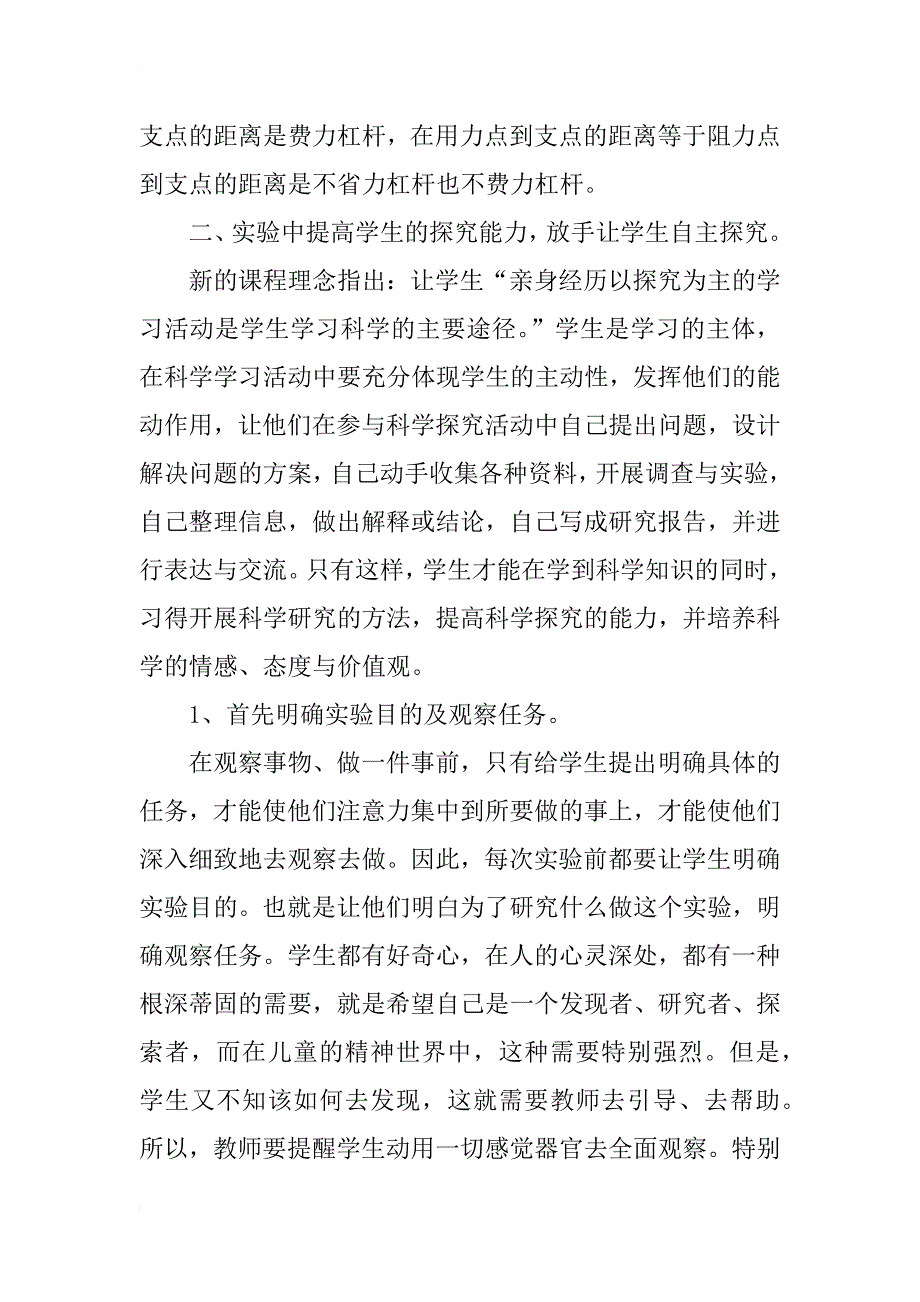 支点的距离是费力杠杆，在用力点到支点的距离等于阻力点到支点的距离是不省力杠杆也不费力杠杆。

二、实验中提高学生的探究能力，放手让学生自主探究。

新的课程理念指出：让学生“亲身经历以探究为主的学习活动是学生学习科学的主要途径。”学生是学习的主体，在科学学习活动中要充分体现学生的主动性，发挥他们的能动作用，让他们在参与科学探究活动中自己提出问题，设计解决问题的方案，自己动手收集各种资料，开展调查与实验，自己整理信息，做出解释或结论，自己写成研究报告，并进行表达与交流。只有这样，学生才能在学到科学知识的同时，习得开展科学研究的方法，提高科学探究的能力，并培养科学的情感、态度与价值观。

1、首先明确实验目的及观察任务。

在观察事物、做一件事前，只有给学生提出明确具体的任务，才能使他们注意力集中到所要做的事上，才能使他们深入细致地去观察去做。因此，每次实验前都要让学生明确实验目的。也就是让他们明白为了研究什么做这个实验，明确观察任务。学生都有好奇心，在人的心灵深处，都有一种根深蒂固的需要，就是希望自己是一个发现者、研究者、探索者，而在儿童的精神世界中，这种需要特别强烈。但是，学生又不知该如何去发现，这就需要教师去引导、去帮助。所以，教师要提醒学生动用一切感觉器官去全面观察。特别